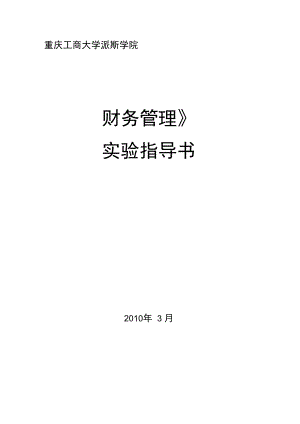 重庆工商大学派斯学院

财务管理》

实验指导书

2010年 3月